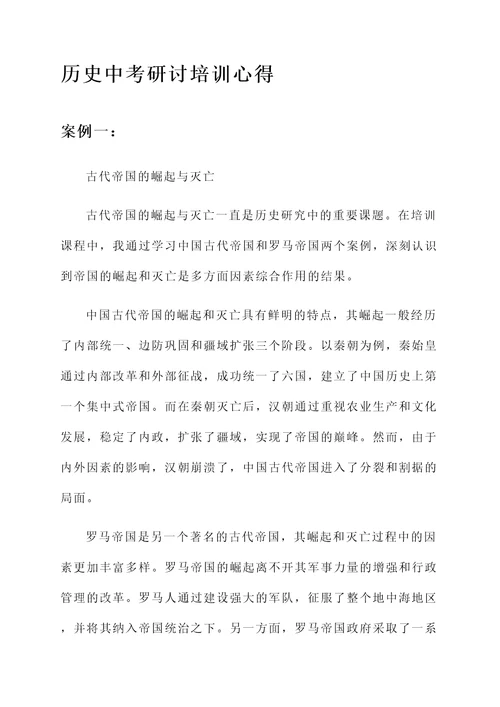 历史中考研讨培训心得

案例一：

古代帝国的崛起与灭亡

古代帝国的崛起与灭亡一直是历史研究中的重要课题。在培训课程中，我通过学习中国古代帝国和罗马帝国两个案例，深刻认识到帝国的崛起和灭亡是多方面因素综合作用的结果。

中国古代帝国的崛起和灭亡具有鲜明的特点，其崛起一般经历了内部统一、边防巩固和疆域扩张三个阶段。以秦朝为例，秦始皇通过内部改革和外部征战，成功统一了六国，建立了中国历史上第一个集中式帝国。而在秦朝灭亡后，汉朝通过重视农业生产和文化发展，稳定了内政，扩张了疆域，实现了帝国的巅峰。然而，由于内外因素的影响，汉朝崩溃了，中国古代帝国进入了分裂和割据的局面。

罗马帝国是另一个著名的古代帝国，其崛起和灭亡过程中的因素更加丰富多样。罗马帝国的崛起离不开其军事力量的增强和行政管理的改革。罗马人通过建设强大的军队，征服了整个地中海地区，并将其纳入帝国统治之下。另一方面，罗马帝国政府采取了一系